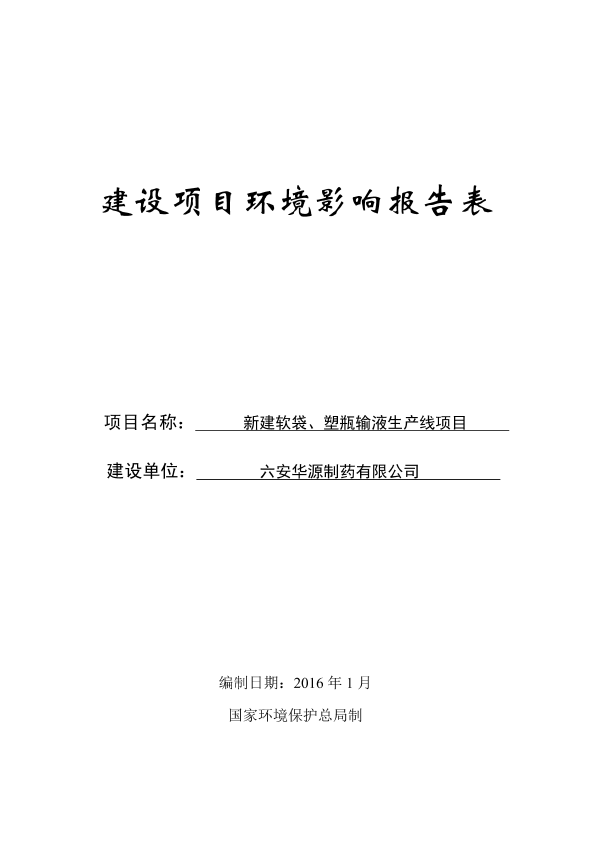 建设项目环境影响报告表

项目名称：新建软袋、塑瓶输液生产线项目

建设单位：六安华源制药有限公司

编制日期：2016 年 1 月

国家环境保护总局制